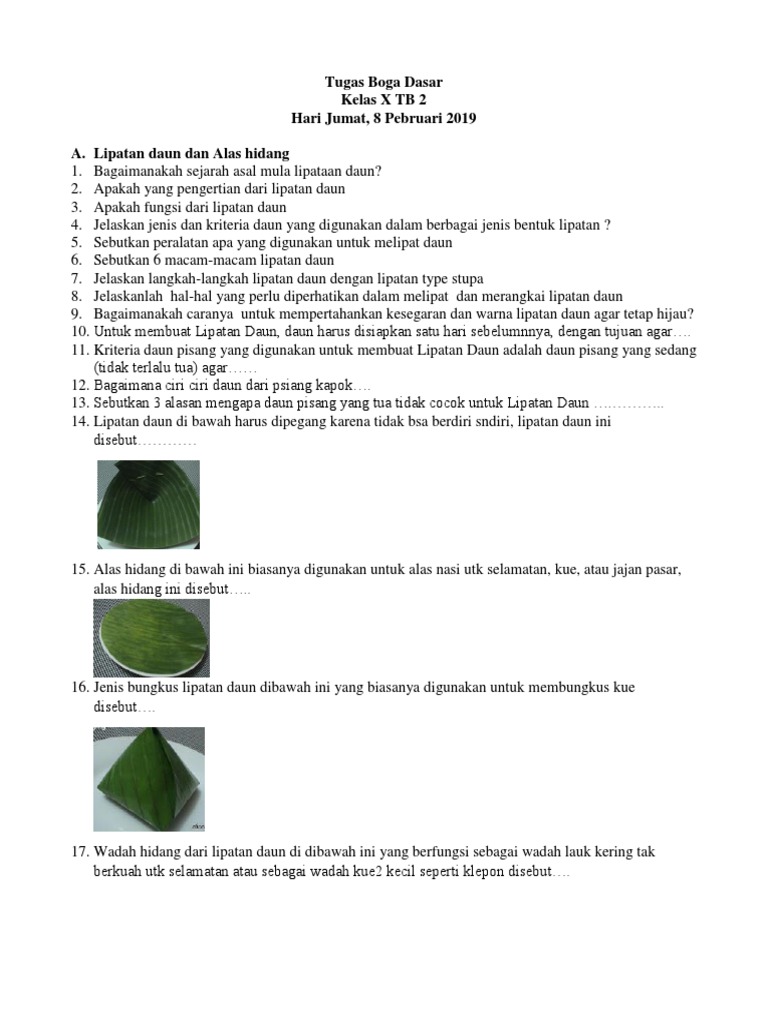 Tugas Boga Dasar
Kelas X TB 2
Hari Jumat, 8 Pebruari 2019

A. Lipatan daun dan Alas hidang
1. Bagaimanakah sejarah asal mula lipataan daun?
2. Apakah yang pengertian dari lipatan daun
3. Apakah fungsi dari lipatan daun
4. Jelaskan jenis dan kriteria daun yang digunakan dalam berbagai jenis bentuk lipatan ?
5. Sebutkan peralatan apa yang digunakan untuk melipat daun
6. Sebutkan 6 macam-macam lipatan daun
7. Jelaskan langkah-langkah lipatan daun dengan lipatan type stupa
8. Jelaskanlah hal-hal yang perlu diperhatikan dalam melipat dan merangkai lipatan daun
9. Bagaimanakah caranya untuk mempertahankan kesegaran dan warna lipatan daun agar tetap hijau?
10. Untuk membuat Lipatan Daun, daun harus disiapkan satu hari sebelumnnya, dengan tujuan agar….
11. Kriteria daun pisang yang digunakan untuk membuat Lipatan Daun adalah daun pisang yang sedang (tidak terlalu tua) agar……
12. Bagaimana ciri ciri daun dari psiang kapok….
13. Sebutkan 3 alasan mengapa daun pisang yang tua tidak cocok untuk Lipatan Daun …………..
14. Lipatan daun di bawah harus dipegang karena tidak bsa berdiri sndiri, lipatan daun ini disebut…………
15. Alas hidang di bawah ini biasanya digunakan untuk alas nasi utk selamatan, kue, atau jajan pasar, alas hidang ini disebut…..
16. Jenis bungkus lipatan daun dibawah ini yang biasanya digunakan untuk membungkus kue disebut….
17. Wadah hidang dari lipatan daun di dibawah ini yang berfungsi sebagai wadah lauk kering tak berkuah utk selamatan atau sebagai wadah kue2 kecil seperti klepon disebut….